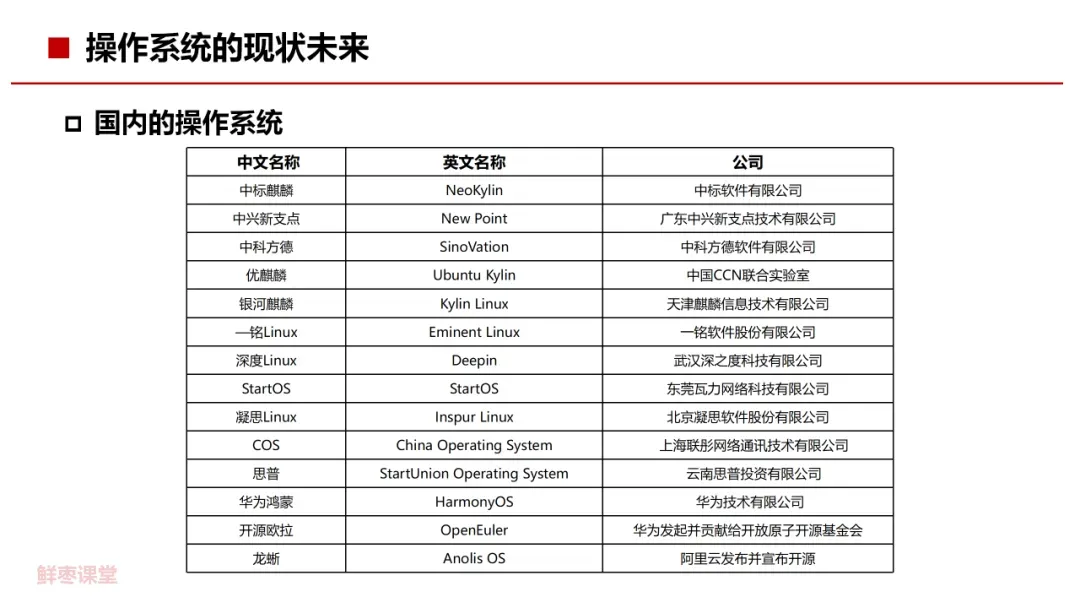 操作系统的现状未来

国内的操作系统

| 中文名称 | 英文名称 | 公司 |
|---|---|---|
| 中标麒麟 | NeoKylin | 中标软件有限公司 |
| 中兴新支点 | New Point | 广东中兴新支点技术有限公司 |
| 中科方德 | SinoVation | 中科方德软件有限公司 |
| 优麒麟 | Ubuntu Kylin | 中国CCN联合实验室 |
| 银河麒麟 | Kylin Linux | 天津麒麟信息技术有限公司 |
| 一铭Linux | Eminent Linux | 一铭软件股份有限公司 |
| 深度Linux | Deepin | 武汉深之度科技有限公司 |
| StartOS | StartOS | 东莞瓦力网络科技有限公司 |
| 凝思Linux | Inspur Linux | 北京凝思软件股份有限公司 |
| COS | China Operating System | 上海联彤网络通讯技术有限公司 |
| 思普 | StartUnion Operating System | 云南思普投资有限公司 |
| 华为鸿蒙 | HarmonyOS | 华为技术有限公司 |
| 开源欧拉 | OpenEuler | 华为发起并贡献给开放原子开源基金会 |
| 龙蜥 | Anolis OS | 阿里云发布并宣布开源 |

鲜枣课堂